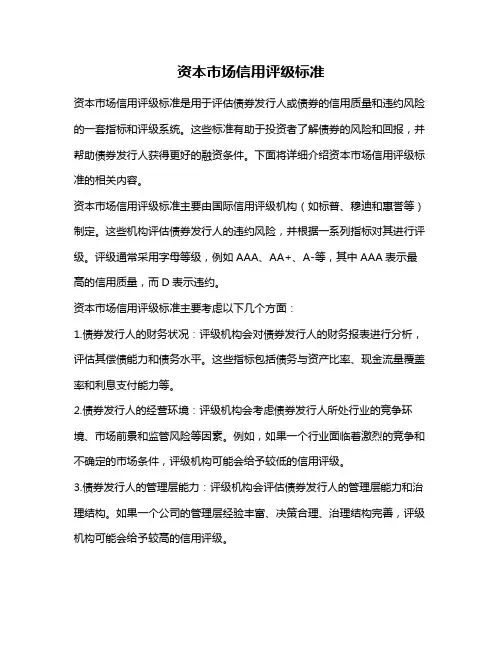 资本市场信用评级标准

资本市场信用评级标准是用于评估债券发行人或债券的信用质量和违约风险的一套指标和评级系统。这些标准有助于投资者了解债券的风险和回报，并帮助债券发行人获得更好的融资条件。下面将详细介绍资本市场信用评级标准的相关内容。

资本市场信用评级标准主要由国际信用评级机构（如标普、穆迪和惠誉等）制定。这些机构评估债券发行人的违约风险，并根据一系列指标对其进行评级。评级通常采用字母等级，例如 AAA、AA+、A-等，其中 AAA 表示最高的信用质量，而 D 表示违约。

资本市场信用评级标准主要考虑以下几个方面：

1.债券发行人的财务状况：评级机构会对债券发行人的财务报表进行分析，评估其偿债能力和债务水平。这些指标包括债务与资产比率、现金流量覆盖率和利息支付能力等。

2.债券发行人的经营环境：评级机构会考虑债券发行人所处行业的竞争环境、市场前景和监管风险等因素。例如，如果一个行业面临着激烈的竞争和不确定的市场条件，评级机构可能会给予较低的信用评级。

3.债券发行人的管理层能力：评级机构会评估债券发行人的管理层能力和治理结构。如果一个公司的管理层经验丰富、决策合理、治理结构完善，评级机构可能会给予较高的信用评级。